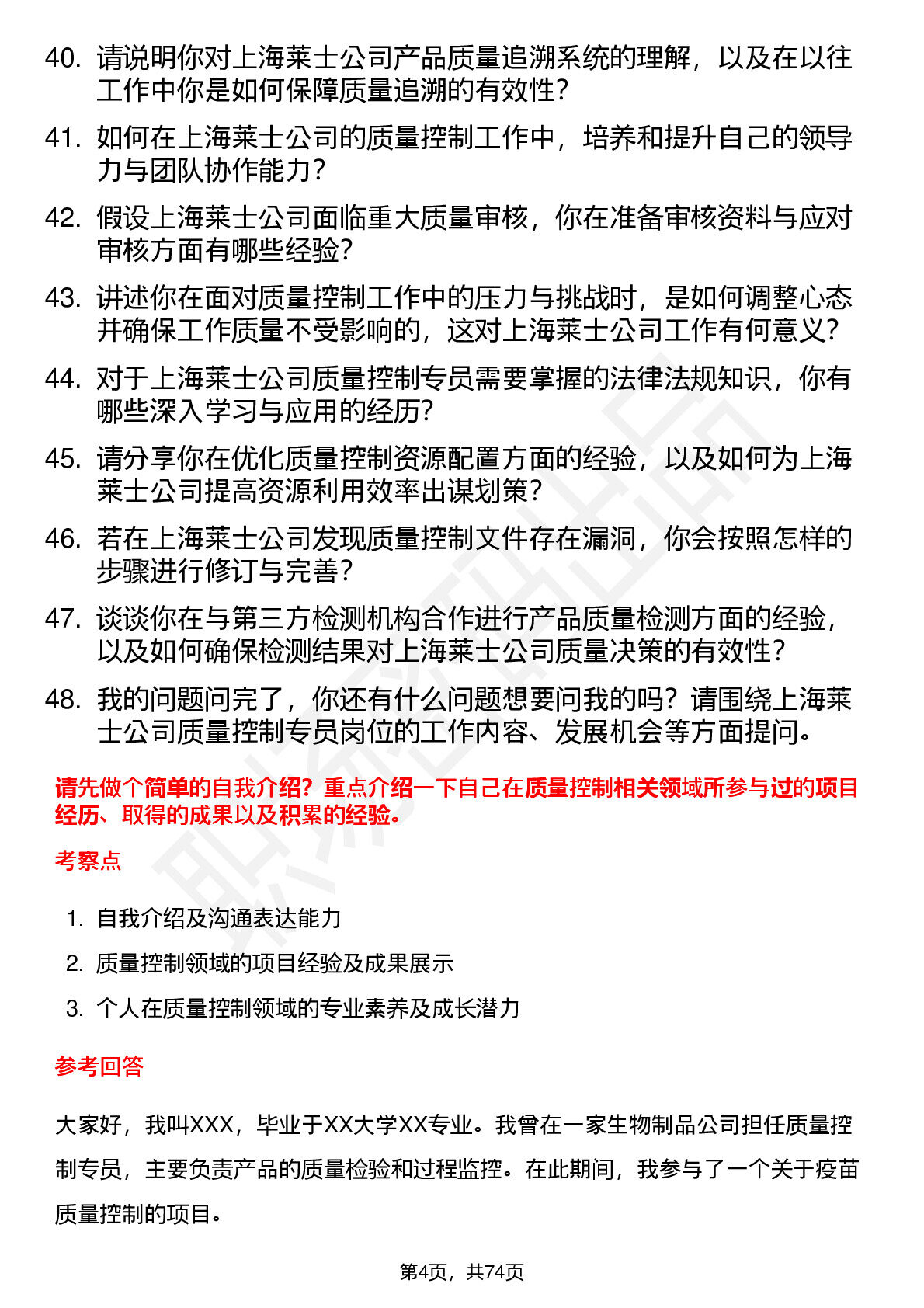 40. 请说明你对上海莱士公司产品质量追溯系统的理解，以及在以往工作中你是如何保障质量追溯的有效性？

41. 如何在上海莱士公司的质量控制工作中，培养和提升自己的领导力与团队协作能力？

42. 假设上海莱士公司面临重大质量审核，你在准备审核资料与应对审核方面有哪些经验？

43. 讲述你在面对质量控制工作中的压力与挑战时，是如何调整心态并确保工作质量不受影响的，这对上海莱士公司工作有何意义？

44. 对于上海莱士公司质量控制专员需要掌握的法律法规知识，你有哪些深入学习与应用的经历？

45. 请分享你在优化质量控制资源配置方面的经验，以及如何为上海莱士公司提高资源利用效率出谋划策？

46. 若在上海莱士公司发现质量控制文件存在漏洞，你会按照怎样的步骤进行修订与完善？

47. 谈谈你在与第三方检测机构合作进行产品质量检测方面的经验，以及如何确保检测结果对上海莱士公司质量决策的有效性？

48. 我的问题问完了，你还有什么问题想要问我的吗？请围绕上海莱士公司质量控制专员岗位的工作内容、发展机会等方面提问。

请先做个简单的自我介绍？重点介绍一下自己在质量控制相关领域所参与过的项目经历、取得的成果以及积累的经验。

考察点

1. 自我介绍及沟通表达能力
2. 质量控制领域的项目经验及成果展示
3. 个人在质量控制领域的专业素养及成长潜力

参考回答

大家好，我叫XXX，毕业于XX大学XX专业。我曾在一家生物制品公司担任质量控制专员，主要负责产品的质量检验和过程监控。在此期间，我参与了一个关于疫苗质量控制的项目。

第4页，共74页